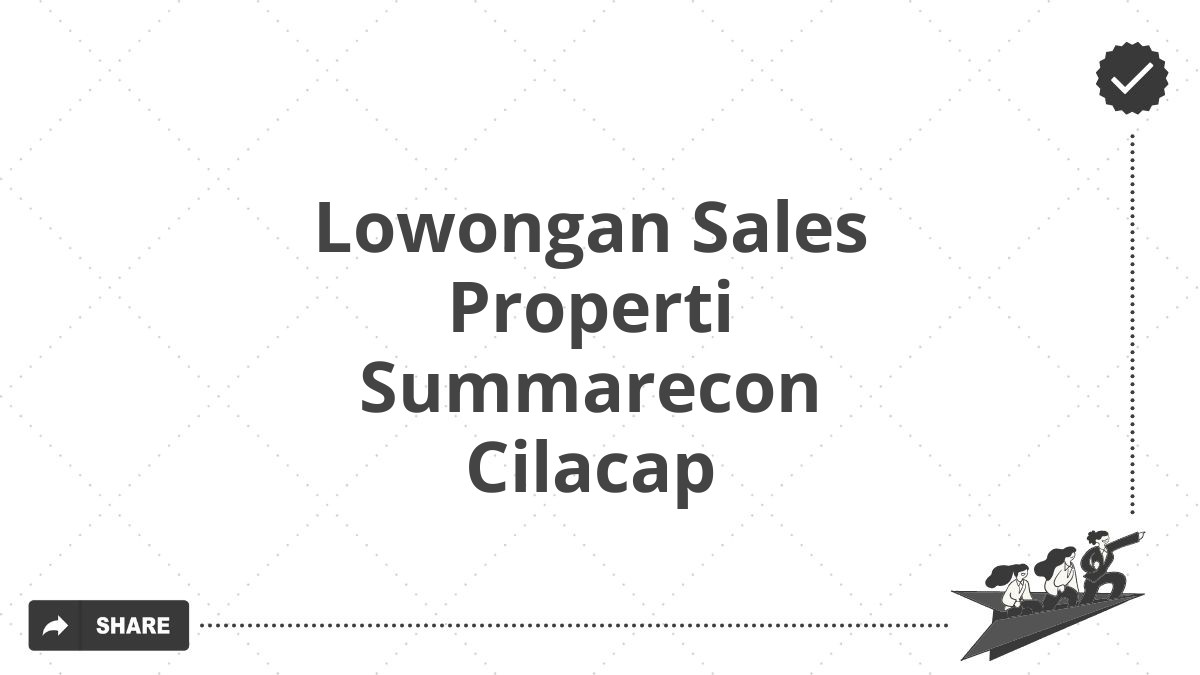 Lowongan Sales Properti Summarecon Cilacap

SHARE